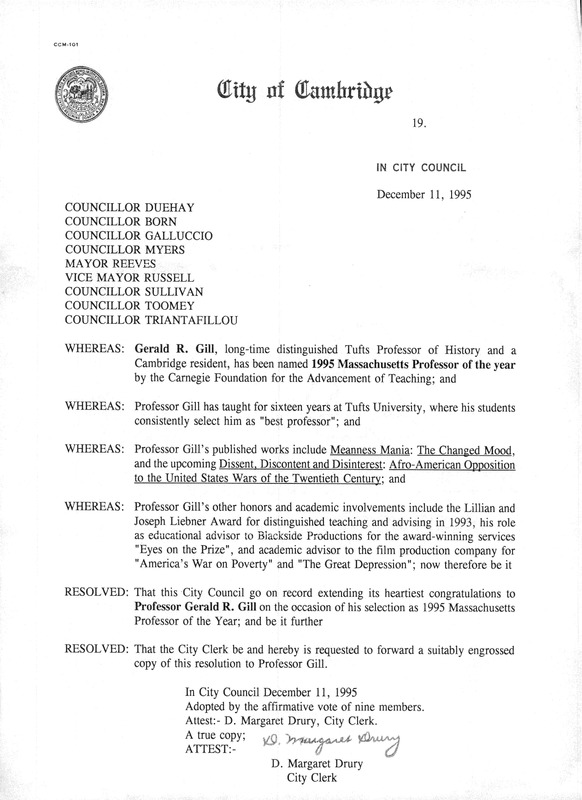 CCM-101

City of Cambridge

19.

IN CITY COUNCIL

December 11, 1995

COUNCILLOR DUEHAY
COUNCILLOR BORN
COUNCILLOR GALLUCCIO
COUNCILLOR MYERS
MAYOR REEVES
VICE MAYOR RUSSELL
COUNCILLOR SULLIVAN
COUNCILLOR TOOMEY
COUNCILLOR TRIANTAFILLOU

WHEREAS: Gerald R. Gill, long-time distinguished Tufts Professor of History and a Cambridge resident, has been named 1995 Massachusetts Professor of the year by the Carnegie Foundation for the Advancement of Teaching; and

WHEREAS: Professor Gill has taught for sixteen years at Tufts University, where his students consistently select him as "best professor"; and

WHEREAS: Professor Gill's published works include Meanness Mania: The Changed Mood, and the upcoming Dissent, Discontent and Disinterest: Afro-American Opposition to the United States Wars of the Twentieth Century; and

WHEREAS: Professor Gill's other honors and academic involvements include the Lillian and Joseph Liebner Award for distinguished teaching and advising in 1993, his role as educational advisor to Blackside Productions for the award-winning services "Eyes on the Prize", and academic advisor to the film production company for "America's War on Poverty" and "The Great Depression"; now therefore be it

RESOLVED: That this City Council go on record extending its heartiest congratulations to Professor Gerald R. Gill on the occasion of his selection as 1995 Massachusetts Professor of the Year; and be it further

RESOLVED: That the City Clerk be and hereby is requested to forward a suitably engrossed copy of this resolution to Professor Gill.

In City Council December 11, 1995
Adopted by the affirmative vote of nine members.
Attest:- D. Margaret Drury, City Clerk.
A true copy;
ATTEST:- D. Margaret Drury
D. Margaret Drury
City Clerk